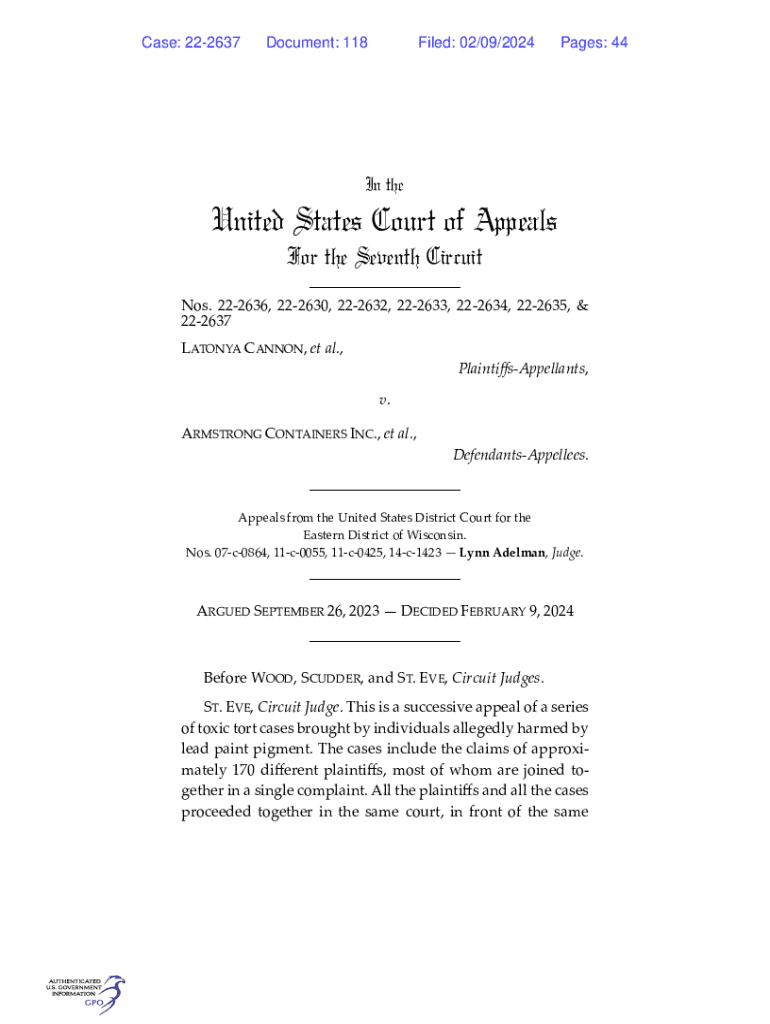 Case: 22-2637 Document: 118 Filed: 02/09/2024 Pages: 44

In the

United States Court of Appeals

For the Seventh Circuit

Nos. 22-2636, 22-2630, 22-2632, 22-2633, 22-2634, 22-2635, & 22-2637

LATONYA CANNON, et al.,

Plaintiffs-Appellants,

v.

ARMSTRONG CONTAINERS INC., et al.,

Defendants-Appellees.

Appeals from the United States District Court for the Eastern District of Wisconsin.
Nos. 07-c-0864, 11-c-0055, 11-c-0425, 14-c-1423 — Lynn Adelman, Judge.

ARGUED SEPTEMBER 26, 2023 — DECIDED FEBRUARY 9, 2024

Before WOOD, SCUDDER, and ST. EVE, Circuit Judges.

ST. EVE, Circuit Judge. This is a successive appeal of a series of toxic tort cases brought by individuals allegedly harmed by lead paint pigment. The cases include the claims of approximately 170 different plaintiffs, most of whom are joined together in a single complaint. All the plaintiffs and all the cases proceeded together in the same court, in front of the same

AUTHENTICATED U.S. GOVERNMENT INFORMATION GPO